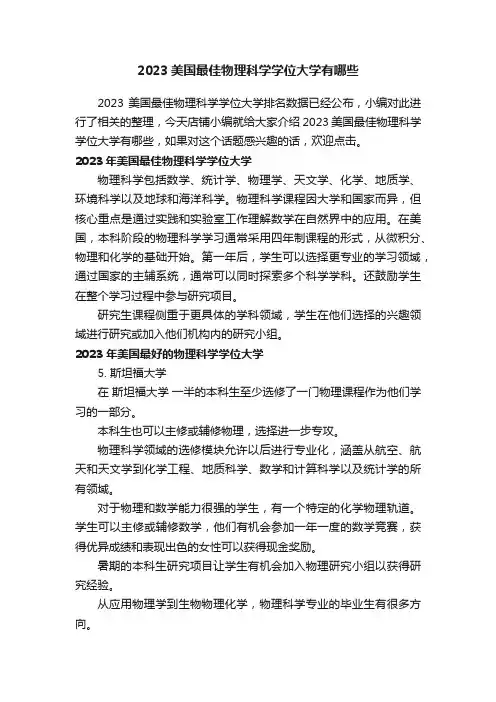 2023 美国最佳物理科学学位大学有哪些

2023 美国最佳物理科学学位大学排名数据已经公布，小编对此进行了相关的整理，今天店铺小编就给大家介绍 2023 美国最佳物理科学学位大学有哪些，如果对这个话题感兴趣的话，欢迎点击。

2023 年美国最佳物理科学学位大学

物理科学包括数学、统计学、物理学、天文学、化学、地质学、环境科学以及地球和海洋科学。物理科学课程因大学和国家而异，但核心重点是通过实践和实验室工作理解数学在自然界中的应用。在美国，本科阶段的物理科学学习通常采用四年制课程的形式，从微积分、物理和化学的基础开始。第一年后，学生可以选择更专业的学习领域，通过国家的主辅系统，通常可以同时探索多个科学学科。还鼓励学生在整个学习过程中参与研究项目。

研究生课程侧重于更具体的学科领域，学生在他们选择的兴趣领域进行研究或加入他们机构内的研究小组。

2023 年美国最好的物理科学学位大学

5. 斯坦福大学

在 斯坦福大学 一半的本科生至少选修了一门物理课程作为他们学习的一部分。

本科生也可以主修或辅修物理，选择进一步专攻。

物理科学领域的选修模块允许以后进行专业化，涵盖从航空、航天和天文学到化学工程、地质科学、数学和计算科学以及统计学的所有领域。

对于物理和数学能力很强的学生，有一个特定的化学物理轨道。学生可以主修或辅修数学，他们有机会参加一年一度的数学竞赛，获得优异成绩和表现出色的女性可以获得现金奖励。

暑期的本科生研究项目让学生有机会加入物理研究小组以获得研究经验。

从应用物理学到生物物理化学，物理科学专业的毕业生有很多方向。